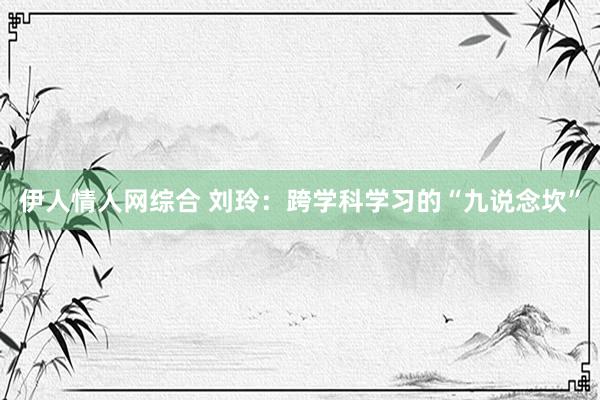 伊人情人网综合 刘玲：跨学科学习的“九说念坎”